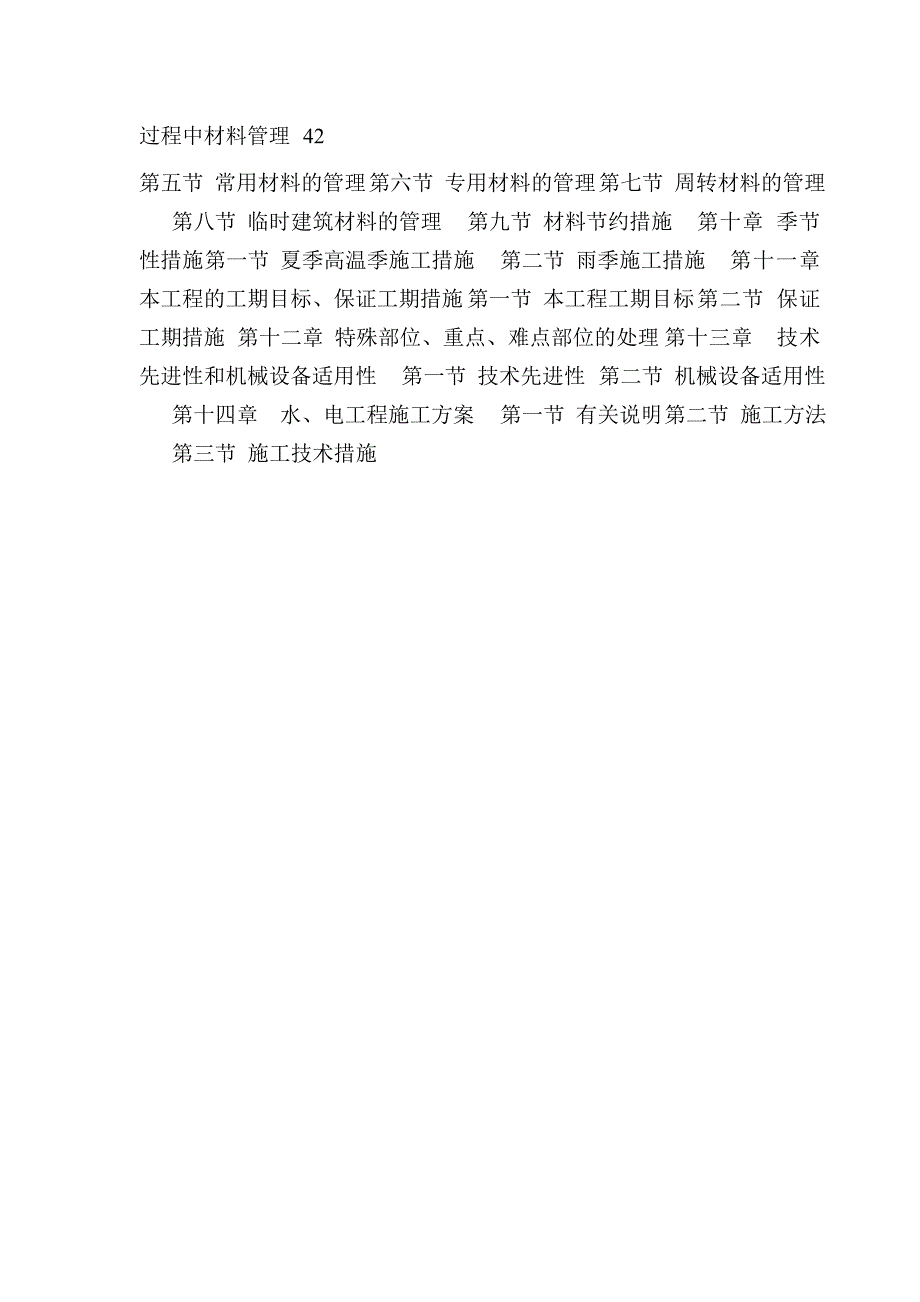 过程中材料管理 42

第五节 常用材料的管理第六节 专用材料的管理第七节 周转材料的管理 第八节 临时建筑材料的管理 第九节 材料节约措施 第十章 季节性措施第一节 夏季高温季施工措施 第二节 雨季施工措施 第十一章 本工程的工期目标、保证工期措施第一节 本工程工期目标第二节 保证工期措施 第十二章 特殊部位、重点、难点部位的处理第十三章 技术先进性和机械设备适用性 第一节 技术先进性 第二节 机械设备适用性 第十四章 水、电工程施工方案 第一节 有关说明第二节 施工方法 第三节 施工技术措施